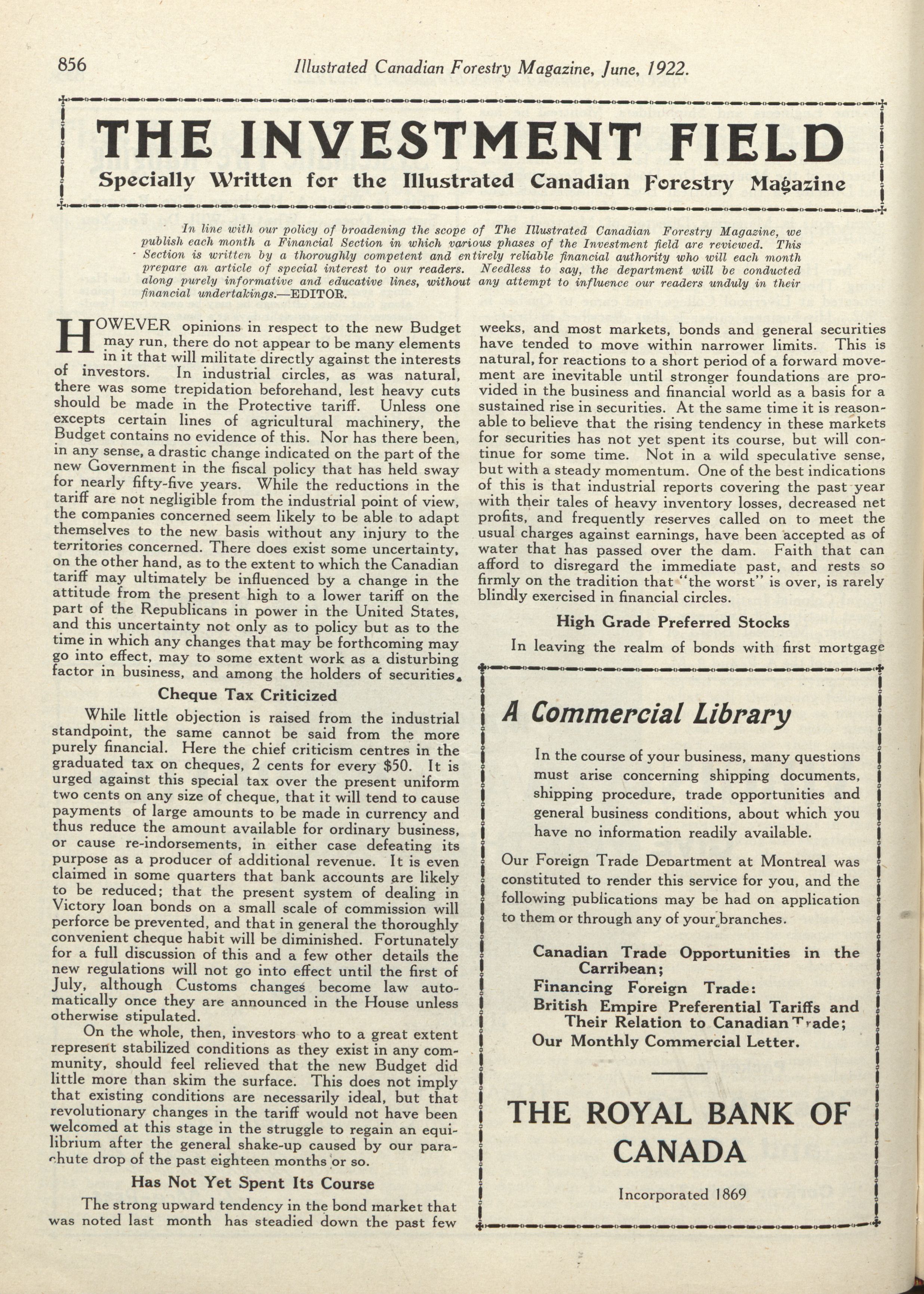 856 Illustrated Canadian Forestry Magazine, June, 1922.

THE INVESTMENT FIELD
Specially Written for the Illustrated Canadian Forestry Magazine

In line with our policy of broadening the scope of The Illustrated Canadian Forestry Magazine, we publish each month a Financial Section in which various phases of the Investment field are reviewed. This Section is written by a thoroughly competent and entirely reliable financial authority who will each month prepare an article of special interest to our readers. Needless to say, the department will be conducted along purely informative and educative lines, without any attempt to influence our readers unduly in their financial undertakings.—EDITOR.

HOWEVER opinions in respect to the new Budget may run, there do not appear to be many elements in it that will militate directly against the interests of investors. In industrial circles, as was natural, there was some trepidation beforehand, lest heavy cuts should be made in the Protective tariff. Unless one excepts certain lines of agricultural machinery, the Budget contains no evidence of this. Nor has there been, in any sense, a drastic change indicated on the part of the new Government in the fiscal policy that has held sway for nearly fifty-five years. While the reductions in the tariff are not negligible from the industrial point of view, the companies concerned seem likely to be able to adapt themselves to the new basis without any injury to the territories concerned. There does exist some uncertainty, on the other hand, as to the extent to which the Canadian tariff may ultimately be influenced by a change in the attitude from the present high to a lower tariff on the part of the Republicans in power in the United States, and this uncertainty not only as to policy but as to the time in which any changes that may be forthcoming may go into effect, may to some extent work as a disturbing factor in business, and among the holders of securities.

Cheque Tax Criticized

While little objection is raised from the industrial standpoint, the same cannot be said from the more purely financial. Here the chief criticism centres in the graduated tax on cheques, 2 cents for every $50. It is urged against this special tax over the present uniform two cents on any size of cheque, that it will tend to cause payments of large amounts to be made in currency and thus reduce the amount available for ordinary business, or cause re-indorsements, in either case defeating its purpose as a producer of additional revenue. It is even claimed in some quarters that bank accounts are likely to be reduced; that the present system of dealing in Victory loan bonds on a small scale of commission will perforce be prevented, and that in general the thoroughly convenient cheque habit will be diminished. Fortunately for a full discussion of this and a few other details the new regulations will not go into effect until the first of July, although Customs changes become law automatically once they are announced in the House unless otherwise stipulated.

On the whole, then, investors who to a great extent represent stabilized conditions as they exist in any community, should feel relieved that the new Budget did little more than skim the surface. This does not imply that existing conditions are necessarily ideal, but that revolutionary changes in the tariff would not have been welcomed at this stage in the struggle to regain an equilibrium after the general shake-up caused by our parachute drop of the past eighteen months or so.

Has Not Yet Spent Its Course

The strong upward tendency in the bond market that was noted last month has steadied down the past few weeks, and most markets, bonds and general securities have tended to move within narrower limits. This is natural, for reactions to a short period of a forward movement are inevitable until stronger foundations are provided in the business and financial world as a basis for a sustained rise in securities. At the same time it is reasonable to believe that the rising tendency in these markets for securities has not yet spent its course, but will continue for some time. Not in a wild speculative sense, but with a steady momentum. One of the best indications of this is that industrial reports covering the past year with their tales of heavy inventory losses, decreased net profits, and frequently reserves called on to meet the usual charges against earnings, have been accepted as of water that has passed over the dam. Faith that can afford to disregard the immediate past, and rests so firmly on the tradition that "the worst" is over, is rarely blindly exercised in financial circles.

High Grade Preferred Stocks

In leaving the realm of bonds with first mortgage

A Commercial Library

In the course of your business, many questions must arise concerning shipping documents, shipping procedure, trade opportunities and general business conditions, about which you have no information readily available.

Our Foreign Trade Department at Montreal was constituted to render this service for you, and the following publications may be had on application to them or through any of your branches.

Canadian Trade Opportunities in the Carribean;
Financing Foreign Trade:
British Empire Preferential Tariffs and Their Relation to Canadian Trade;
Our Monthly Commercial Letter.

THE ROYAL BANK OF CANADA

Incorporated 1869